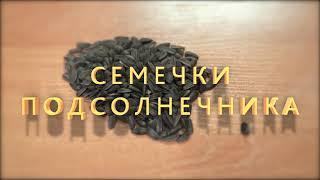 СЕМЕЧКИ
ПОДСОЛНЕЧНИКА